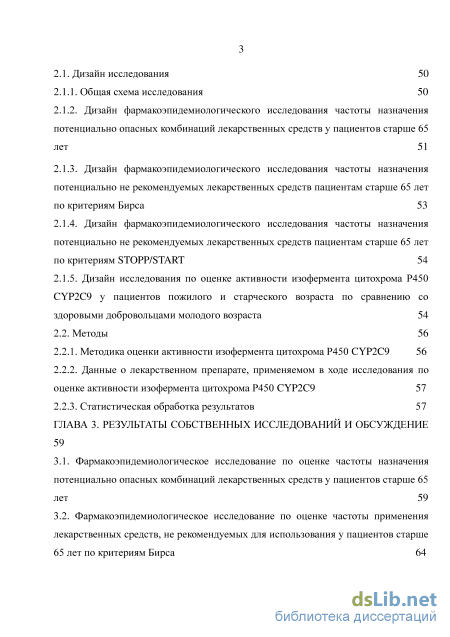 3

2.1. Дизайн исследования 50

2.1.1. Общая схема исследования 50

2.1.2. Дизайн фармакоэпидемиологического исследования частоты назначения потенциально опасных комбинаций лекарственных средств у пациентов старше 65 лет 51

2.1.3. Дизайн фармакоэпидемиологического исследования частоты назначения потенциально не рекомендуемых лекарственных средств пациентам старше 65 лет по критериям Бирса 53

2.1.4. Дизайн фармакоэпидемиологического исследования частоты назначения потенциально не рекомендуемых лекарственных средств пациентам старше 65 лет по критериям STOPP/START 54

2.1.5. Дизайн исследования по оценке активности изофермента цитохрома P450 CYP2C9 у пациентов пожилого и старческого возраста по сравнению со здоровыми добровольцами молодого возраста 54

2.2. Методы 56

2.2.1. Методика оценки активности изофермента цитохрома P450 CYP2C9 56

2.2.2. Данные о лекарственном препарате, применяемом в ходе исследования по оценке активности изофермента цитохрома P450 CYP2C9 57

2.2.3. Статистическая обработка результатов 57

ГЛАВА 3. РЕЗУЛЬТАТЫ СОБСТВЕННЫХ ИССЛЕДОВАНИЙ И ОБСУЖДЕНИЕ 59

3.1. Фармакоэпидемиологическое исследование по оценке частоты назначения потенциально опасных комбинаций лекарственных средств у пациентов старше 65 лет 59

3.2. Фармакоэпидемиологическое исследование по оценке частоты применения лекарственных средств, не рекомендуемых для использования у пациентов старше 65 лет по критериям Бирса 64

dsLib.net
библиотека диссертаций